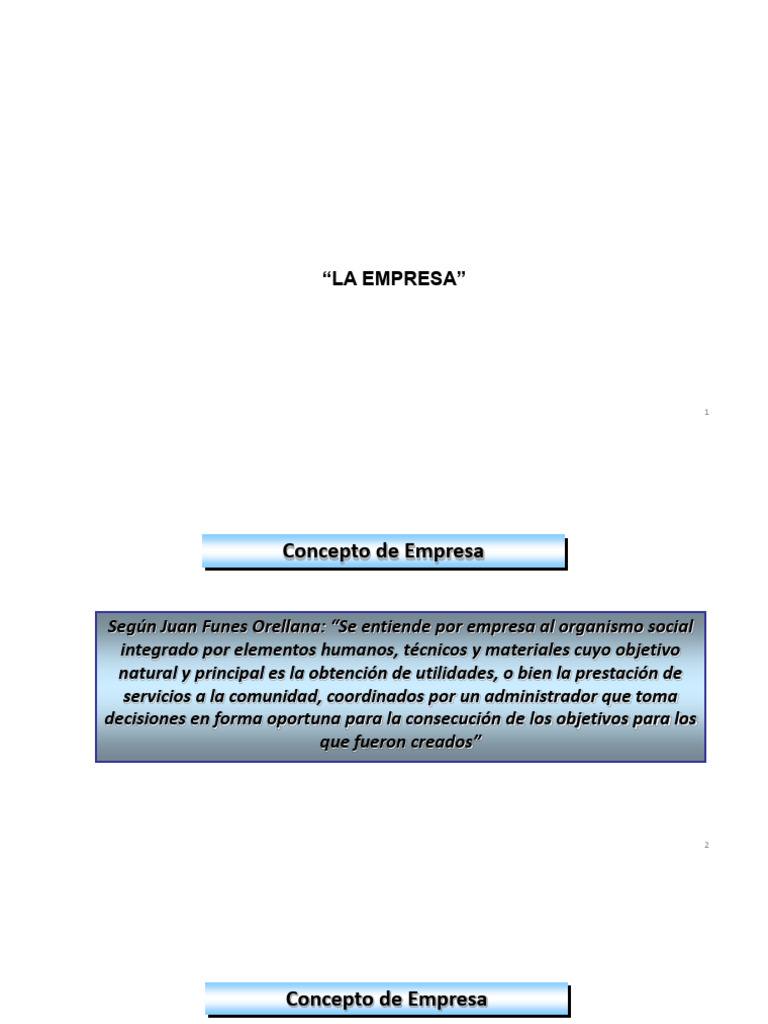 "LA EMPRESA"

1

Concepto de Empresa

Según Juan Funes Orellana: "Se entiende por empresa al organismo social integrado por elementos humanos, técnicos y materiales cuyo objetivo natural y principal es la obtención de utilidades, o bien la prestación de servicios a la comunidad, coordinados por un administrador que toma decisiones en forma oportuna para la consecución de los objetivos para los que fueron creados"

2

Concepto de Empresa